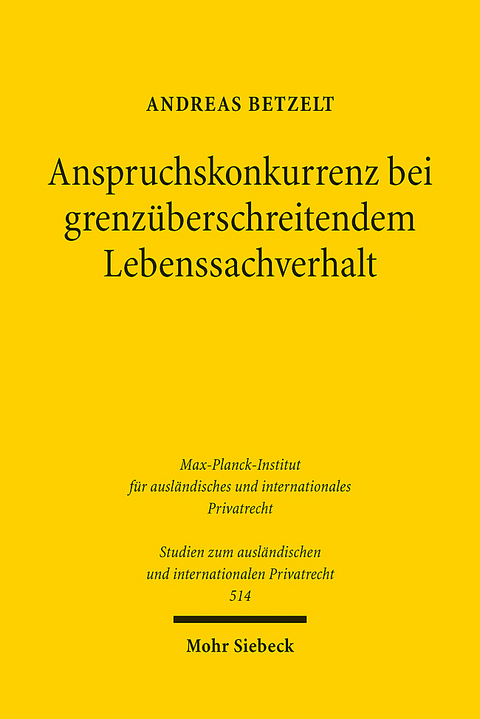 ANDREAS BETZELT

Anspruchskonkurrenz bei grenzüberschreitendem Lebenssachverhalt

Max-Planck-Institut für ausländisches und internationales Privatrecht

Studien zum ausländischen und internationalen Privatrecht 514

Mohr Siebeck